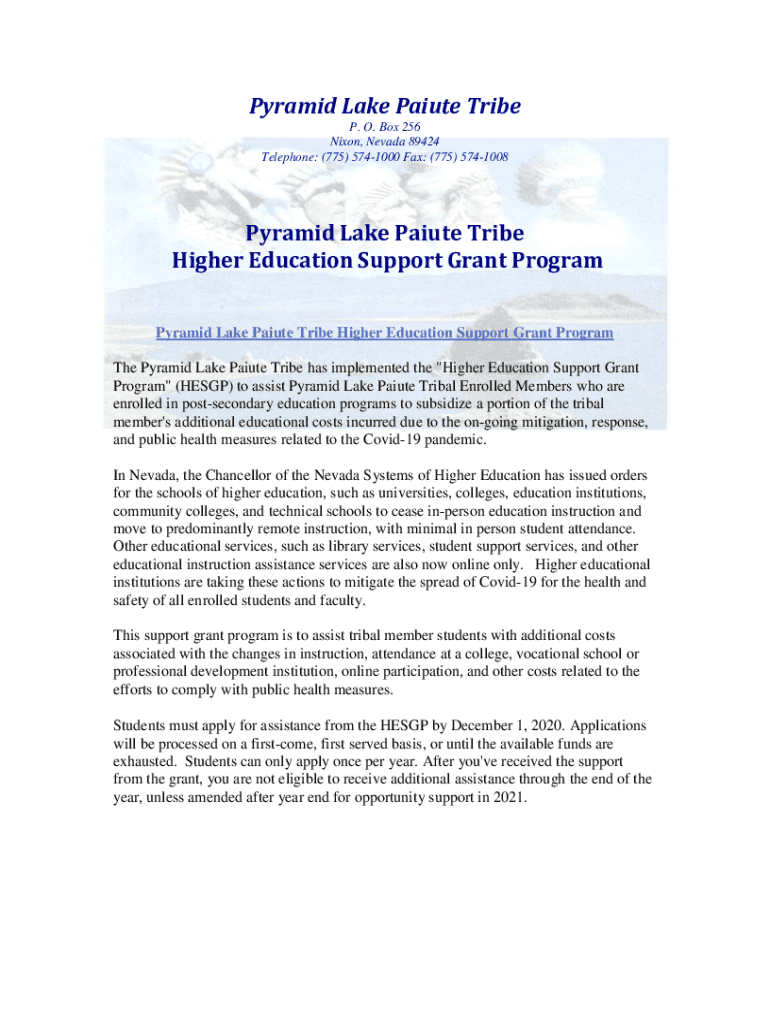 Pyramid Lake Paiute Tribe
P. O. Box 256
Nixon, Nevada 89424
Telephone: (775) 574-1000 Fax: (775) 574-1008

Pyramid Lake Paiute Tribe
Higher Education Support Grant Program

Pyramid Lake Paiute Tribe Higher Education Support Grant Program

The Pyramid Lake Paiute Tribe has implemented the "Higher Education Support Grant Program" (HESGP) to assist Pyramid Lake Paiute Tribal Enrolled Members who are enrolled in post-secondary education programs to subsidize a portion of the tribal member's additional educational costs incurred due to the on-going mitigation, response, and public health measures related to the Covid-19 pandemic.

In Nevada, the Chancellor of the Nevada Systems of Higher Education has issued orders for the schools of higher education, such as universities, colleges, education institutions, community colleges, and technical schools to cease in-person education instruction and move to predominantly remote instruction, with minimal in person student attendance. Other educational services, such as library services, student support services, and other educational instruction assistance services are also now online only. Higher educational institutions are taking these actions to mitigate the spread of Covid-19 for the health and safety of all enrolled students and faculty.

This support grant program is to assist tribal member students with additional costs associated with the changes in instruction, attendance at a college, vocational school or professional development institution, online participation, and other costs related to the efforts to comply with public health measures.

Students must apply for assistance from the HESGP by December 1, 2020. Applications will be processed on a first-come, first served basis, or until the available funds are exhausted. Students can only apply once per year. After you've received the support from the grant, you are not eligible to receive additional assistance through the end of the year, unless amended after year end for opportunity support in 2021.